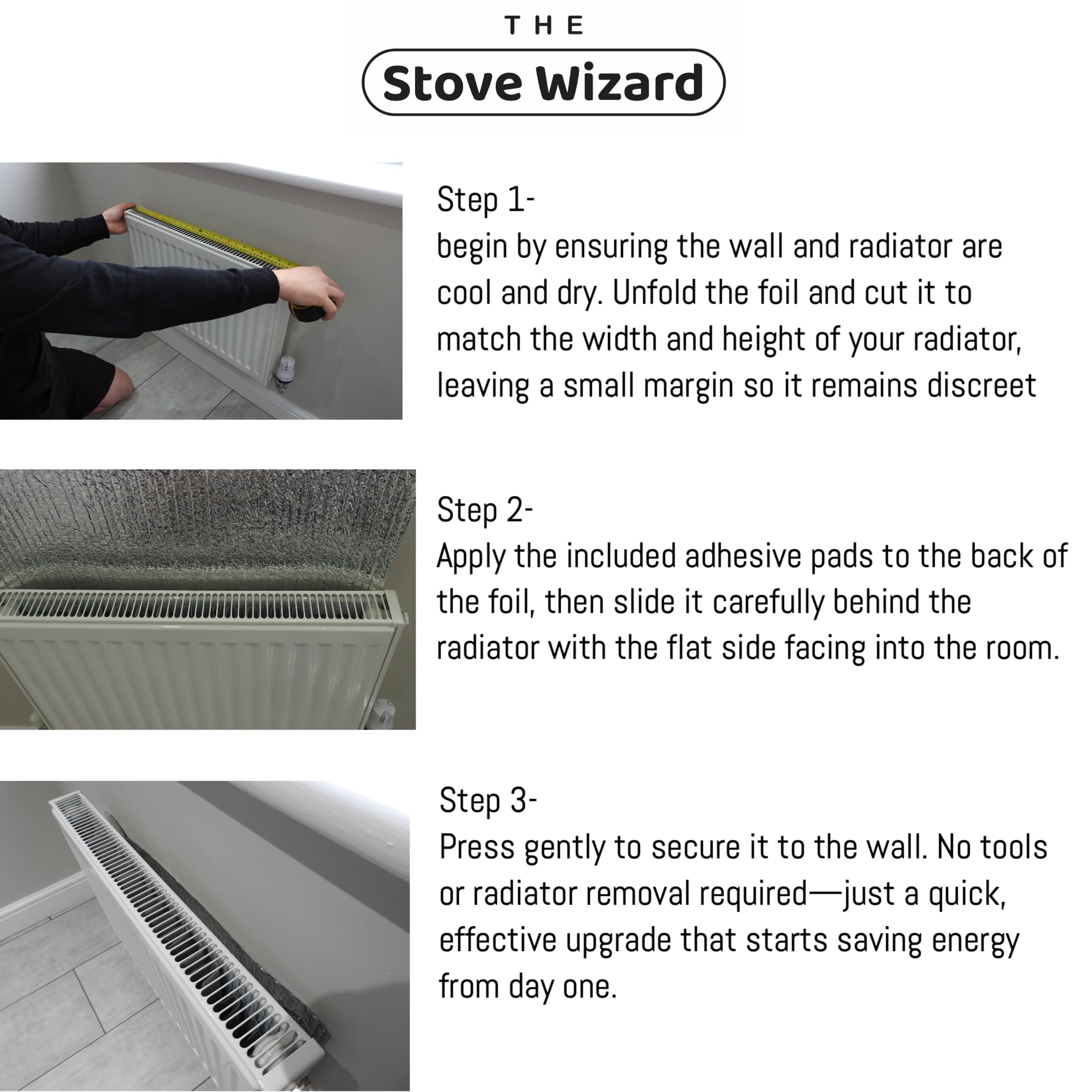 THE
Stove Wizard

Step 1-
begin by ensuring the wall and radiator are cool and dry. Unfold the foil and cut it to match the width and height of your radiator, leaving a small margin so it remains discreet

Step 2-
Apply the included adhesive pads to the back of the foil, then slide it carefully behind the radiator with the flat side facing into the room.

Step 3-
Press gently to secure it to the wall. No tools or radiator removal required—just a quick, effective upgrade that starts saving energy from day one.